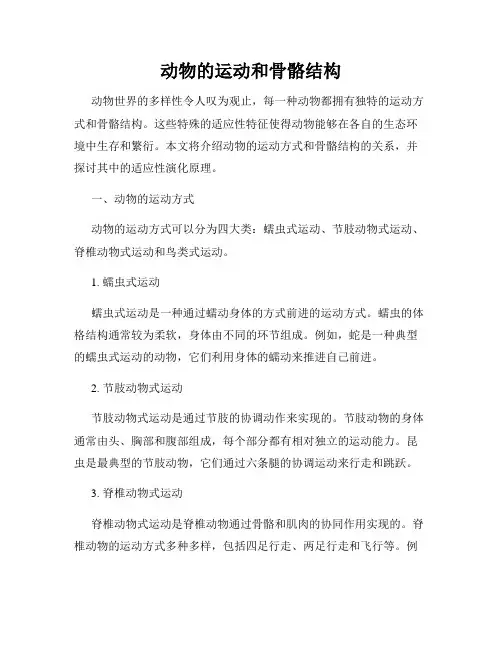 动物的运动和骨骼结构

动物世界的多样性令人叹为观止，每一种动物都拥有独特的运动方式和骨骼结构。这些特殊的适应性特征使得动物能够在各自的生态环境中生存和繁衍。本文将介绍动物的运动方式和骨骼结构的关系，并探讨其中的适应性演化原理。

一、动物的运动方式

动物的运动方式可以分为四大类：蠕虫式运动、节肢动物式运动、脊椎动物式运动和鸟类式运动。

1. 蠕虫式运动

蠕虫式运动是一种通过蠕动身体的方式前进的运动方式。蠕虫的体格结构通常较为柔软，身体由不同的环节组成。例如，蛇是一种典型的蠕虫式运动的动物，它们利用身体的蠕动来推进自己前进。

2. 节肢动物式运动

节肢动物式运动是通过节肢的协调动作来实现的。节肢动物的身体通常由头、胸部和腹部组成，每个部分都有相对独立的运动能力。昆虫是最典型的节肢动物，它们通过六条腿的协调运动来行走和跳跃。

3. 脊椎动物式运动

脊椎动物式运动是脊椎动物通过骨骼和肌肉的协同作用实现的。脊椎动物的运动方式多种多样，包括四足行走、两足行走和飞行等。例